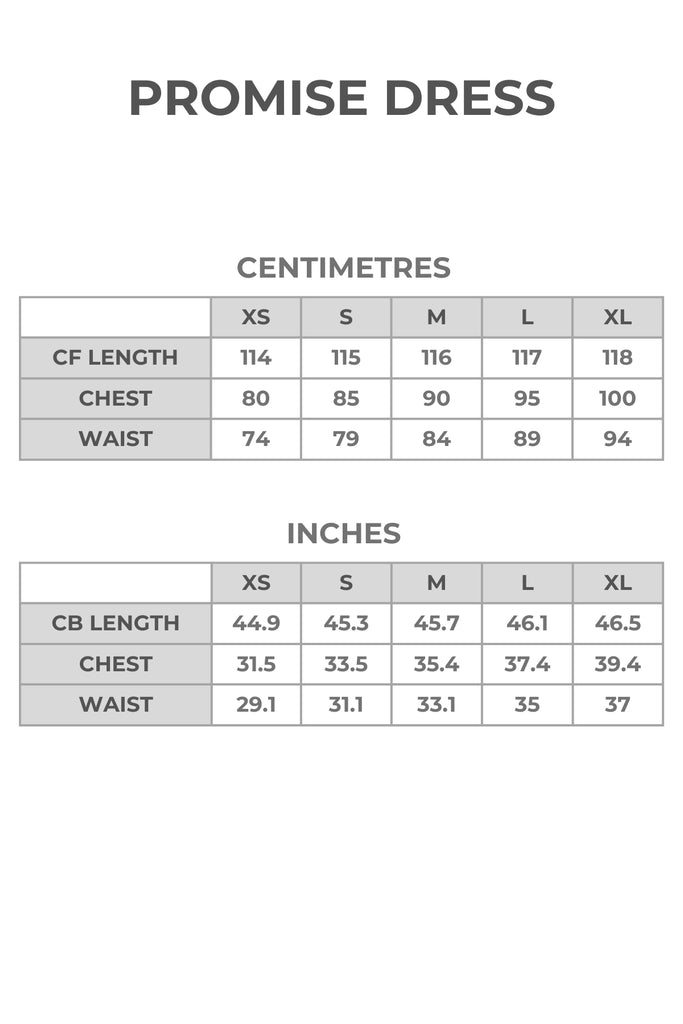 PROMISE DRESS

CENTIMETRES

| | XS | S | M | L | XL |
|---|---|---|---|---|---|
| CF LENGTH | 114 | 115 | 116 | 117 | 118 |
| CHEST | 80 | 85 | 90 | 95 | 100 |
| WAIST | 74 | 79 | 84 | 89 | 94 |

INCHES

| | XS | S | M | L | XL |
|---|---|---|---|---|---|
| CB LENGTH | 44.9 | 45.3 | 45.7 | 46.1 | 46.5 |
| CHEST | 31.5 | 33.5 | 35.4 | 37.4 | 39.4 |
| WAIST | 29.1 | 31.1 | 33.1 | 35 | 37 |